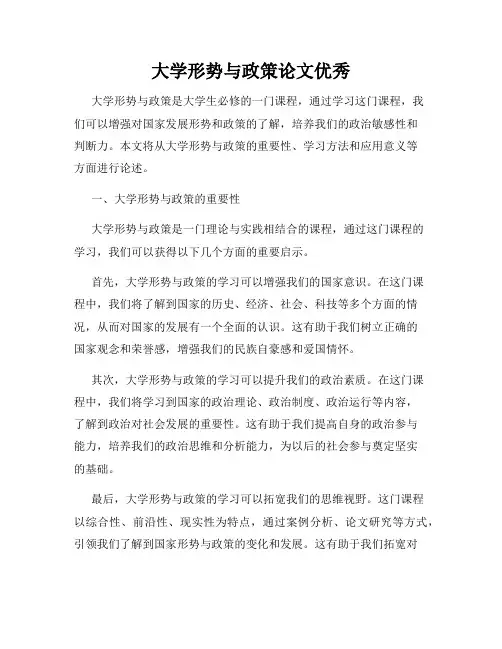 大学形势与政策论文优秀

大学形势与政策是大学生必修的一门课程，通过学习这门课程，我们可以增强对国家发展形势和政策的了解，培养我们的政治敏感性和判断力。本文将从大学形势与政策的重要性、学习方法和应用意义等方面进行论述。

一、大学形势与政策的重要性

大学形势与政策是一门理论与实践相结合的课程，通过这门课程的学习，我们可以获得以下几个方面的重要启示。

首先，大学形势与政策的学习可以增强我们的国家意识。在这门课程中，我们将了解到国家的历史、经济、社会、科技等多个方面的情况，从而对国家的发展有一个全面的认识。这有助于我们树立正确的国家观念和荣誉感，增强我们的民族自豪感和爱国情怀。

其次，大学形势与政策的学习可以提升我们的政治素质。在这门课程中，我们将学习到国家的政治理论、政治制度、政治运行等内容，了解到政治对社会发展的重要性。这有助于我们提高自身的政治参与能力，培养我们的政治思维和分析能力，为以后的社会参与奠定坚实的基础。

最后，大学形势与政策的学习可以拓宽我们的思维视野。这门课程以综合性、前沿性、现实性为特点，通过案例分析、论文研究等方式，引领我们了解到国家形势与政策的变化和发展。这有助于我们拓宽对